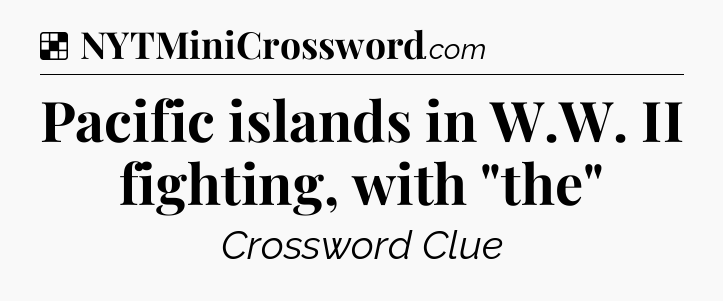 NYTMiniCrossword.com

Pacific islands in W.W. II fighting, with "the"

Crossword Clue